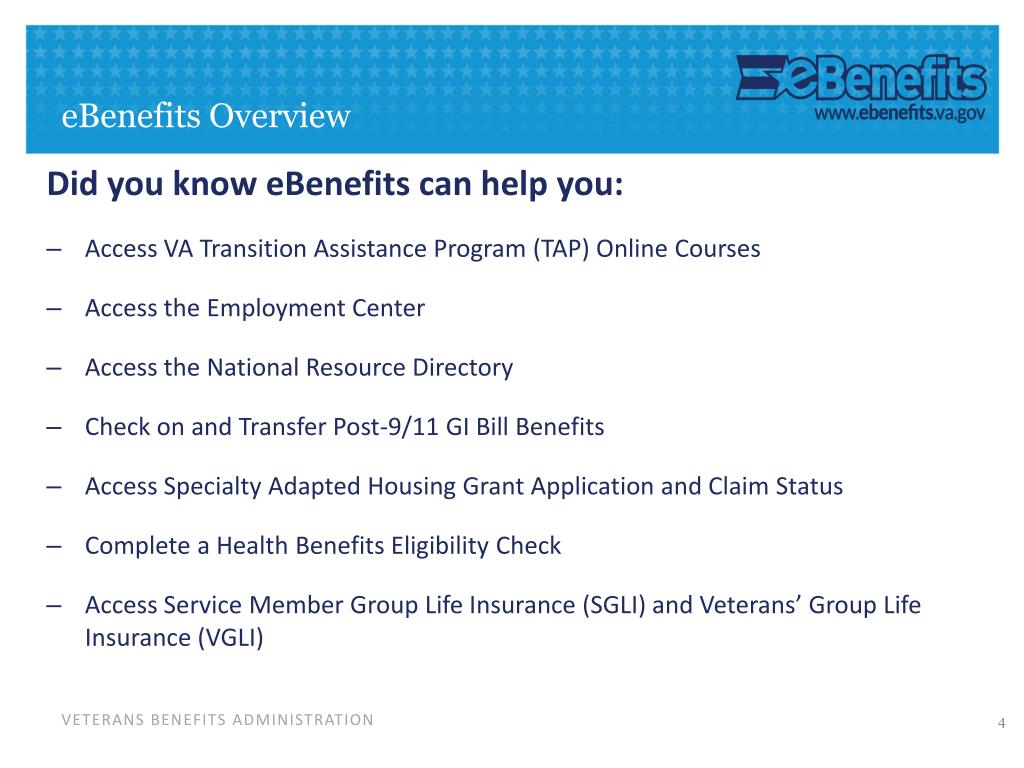 eBenefits Overview

eBenefits
www.ebenefits.va.gov

Did you know eBenefits can help you:

– Access VA Transition Assistance Program (TAP) Online Courses

– Access the Employment Center

– Access the National Resource Directory

– Check on and Transfer Post-9/11 GI Bill Benefits

– Access Specialty Adapted Housing Grant Application and Claim Status

– Complete a Health Benefits Eligibility Check

– Access Service Member Group Life Insurance (SGLI) and Veterans' Group Life Insurance (VGLI)

VETERANS BENEFITS ADMINISTRATION

4